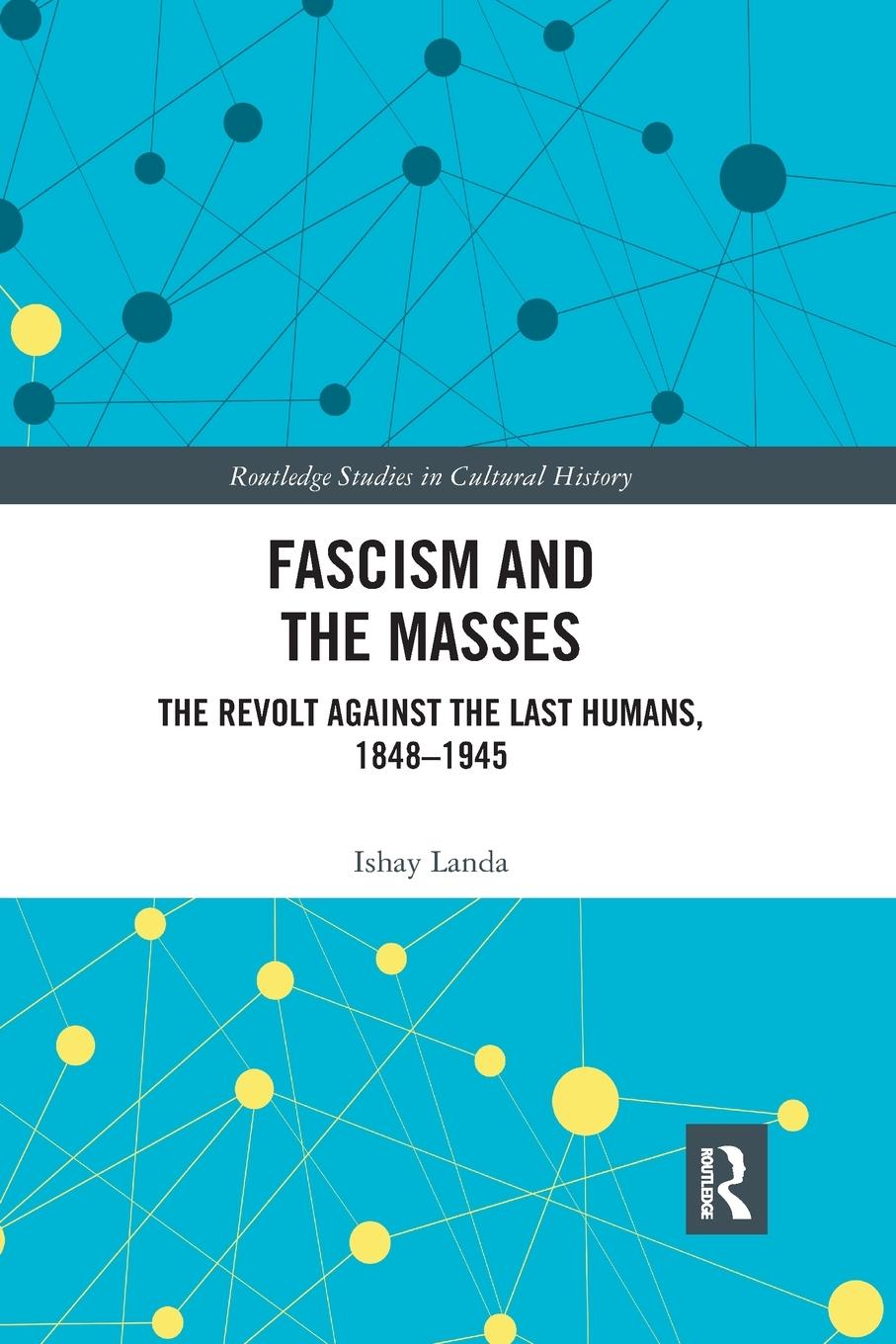 Routledge Studies in Cultural History

FASCISM AND THE MASSES

THE REVOLT AGAINST THE LAST HUMANS, 1848–1945

Ishay Landa

ROUTLEDGE